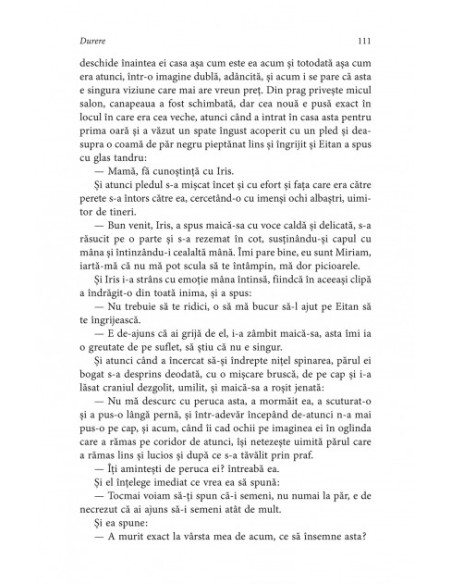 Durere 111

deschide înaintea ei casa așa cum este ea acum și totodată așa cum era atunci, într-o imagine dublă, adâncită, și acum i se pare că asta e singura viziune care mai are vreun preț. Din prag privește micul salon, canapeaua a fost schimbată, dar cea nouă e pusă exact în locul în care era cea veche, atunci când a intrat în casa asta pentru prima oară și a văzut un spate îngust acoperit cu un pled și deasupra o coamă de păr negru pieptănat lins și îngrijit și Eitan a spus cu glas tandru:

— Mamă, fă cunoștință cu Iris.

Și atunci pledul s-a mișcat încet și cu efort și fața care era către perete s-a întors către ea, cercetând-o cu imenși ochi albaștri, uimitor de tineri.

— Bun venit, Iris, a spus maică-sa cu voce caldă și delicată, s-a răsucit pe o parte și s-a rezemat în cot, susținându-și capul cu mâna și întinzându-i cealaltă mână. Îmi pare bine, eu sunt Miriam, iartă-mă că nu mă pot scula să te întâmpin, mă dor picioarele.

Și Iris i-a strâns cu emoție mâna întinsă, fiindcă în aceeași clipă a îndrăgit-o din toată inima, și a spus:

— Nu trebuie să te ridici, o să mă bucur să-l ajut pe Eitan să te îngrijească.

— E de-ajuns că ai grijă de el, i-a zâmbit maică-sa, asta îmi ia o greutate de pe suflet, să știu că nu e singur.

Și atunci când a încercat să-și îndrepte nițel spinarea, părul ei bogat s-a desprins deodată, cu o mișcare bruscă, de pe cap și i-a lăsat craniul dezgolit, umilit, și maică-sa a roșit jenată:

— Nu mă descurc cu peruca asta, a mormăit ea, a scuturat-o și a pus-o lângă pernă, și într-adevăr începând de-atunci n-a mai pus-o pe cap, și acum, când îi cad ochii pe imaginea ei în oglinda care a rămas pe coridor de atunci, își netezește uimită părul care a rămas lins și lucios și după ce s-a tăvălit prin praf.

— Îți amintești de peruca ei? întreabă ea.

Și el înțelege imediat ce vrea ea să spună:

— Tocmai voiam să-ți spun că-i semeni, nu numai la păr, e de necrezut că ai ajuns să-i semeni atât de mult.

Și ea spune:

— A murit exact la vârsta mea de acum, ce să însemne asta?